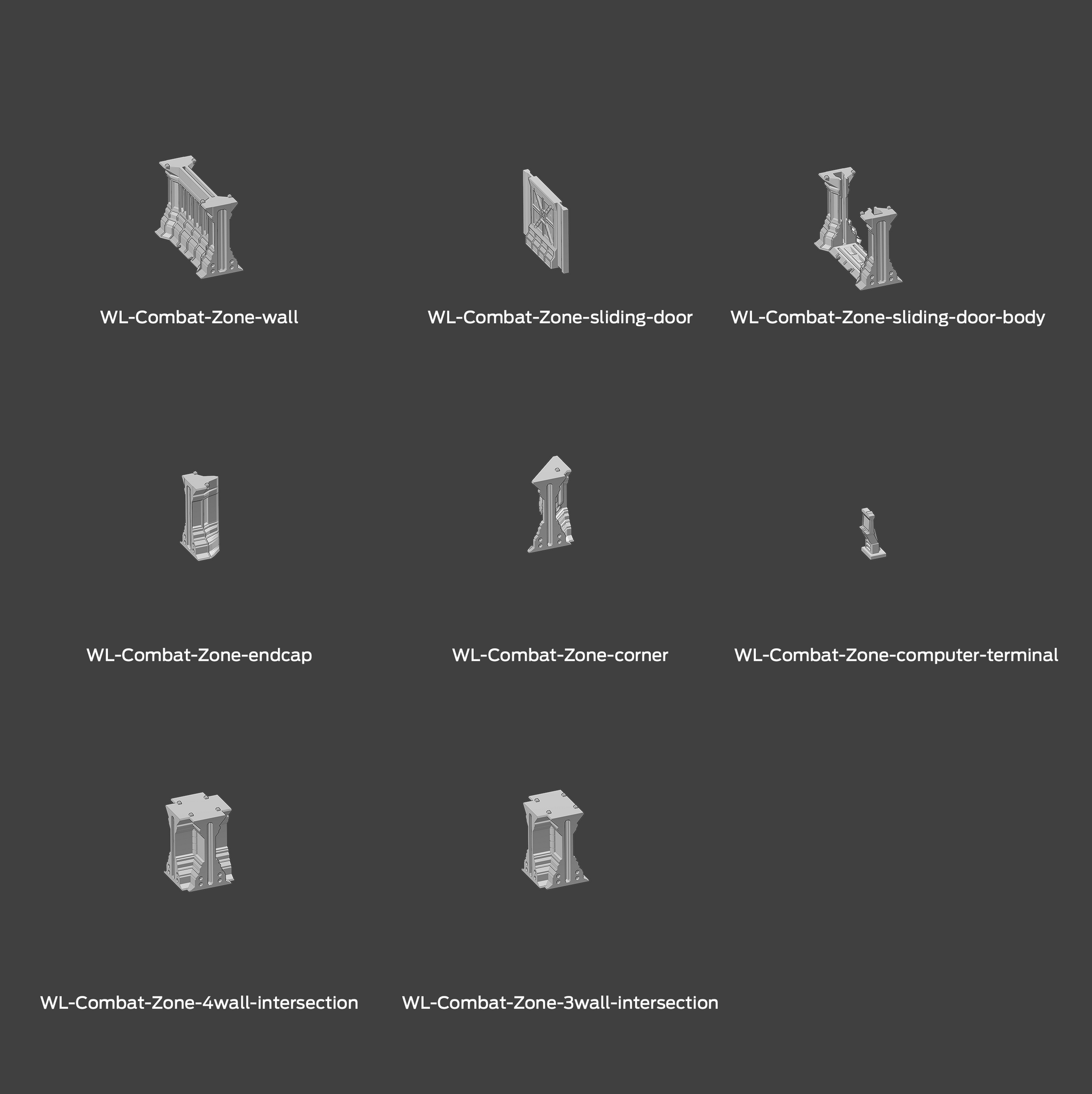 WL-Combat-Zone-wall

WL-Combat-Zone-sliding-door

WL-Combat-Zone-sliding-door-body

WL-Combat-Zone-endcap

WL-Combat-Zone-corner

WL-Combat-Zone-computer-terminal

WL-Combat-Zone-4wall-intersection

WL-Combat-Zone-3wall-intersection